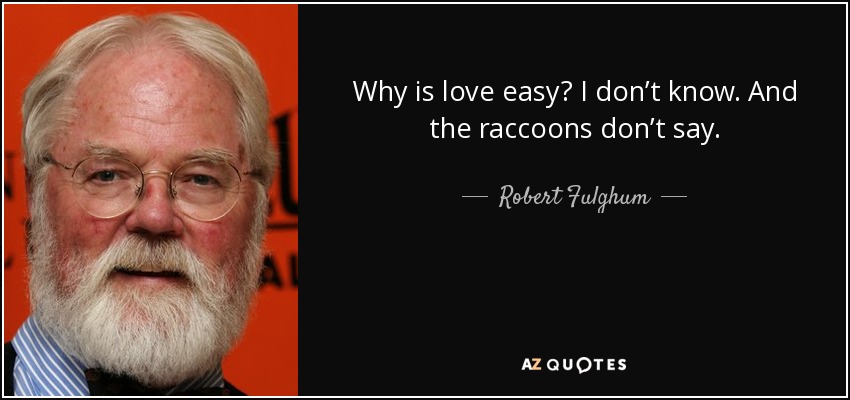 Why is love easy? I don’t know. And the raccoons don’t say.

— Robert Fulghum —

AZ QUOTES